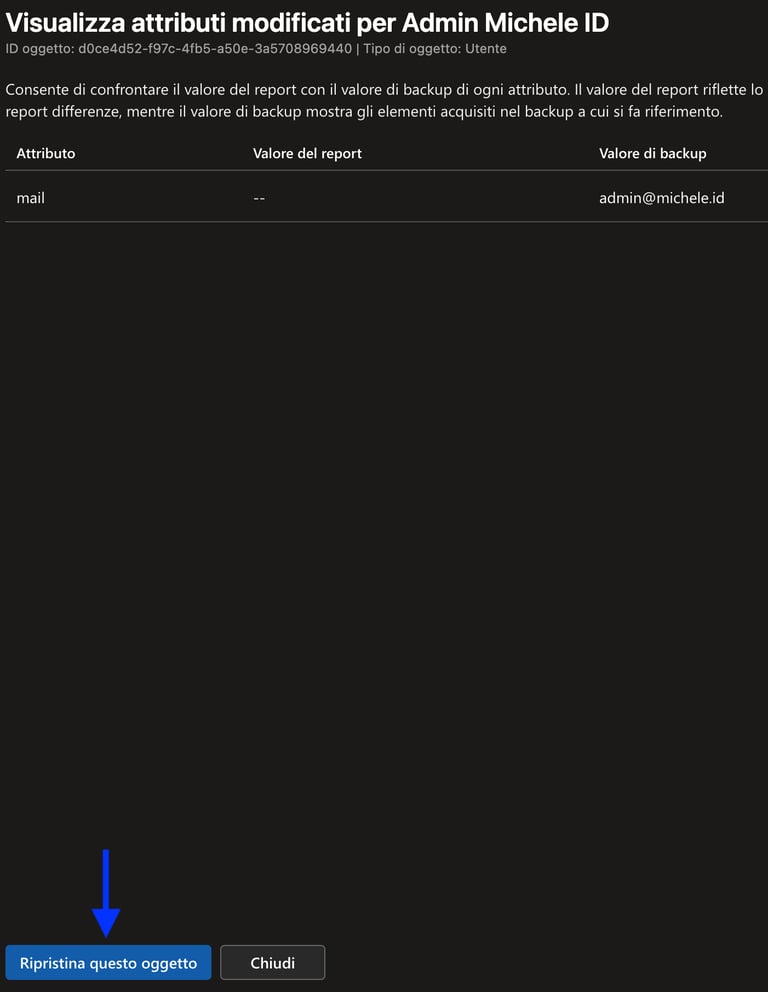 Visualizza attributi modificati per Admin Michele ID

ID oggetto: d0ce4d52-f97c-4fb5-a50e-3a5708969440 | Tipo di oggetto: Utente

Consente di confrontare il valore del report con il valore di backup di ogni attributo. Il valore del report riflette lo report differenze, mentre il valore di backup mostra gli elementi acquisiti nel backup a cui si fa riferimento.

| Attributo | Valore del report | Valore di backup |
|---|---|---|
| mail | -- | admin@michele.id |

Ripristina questo oggetto

Chiudi